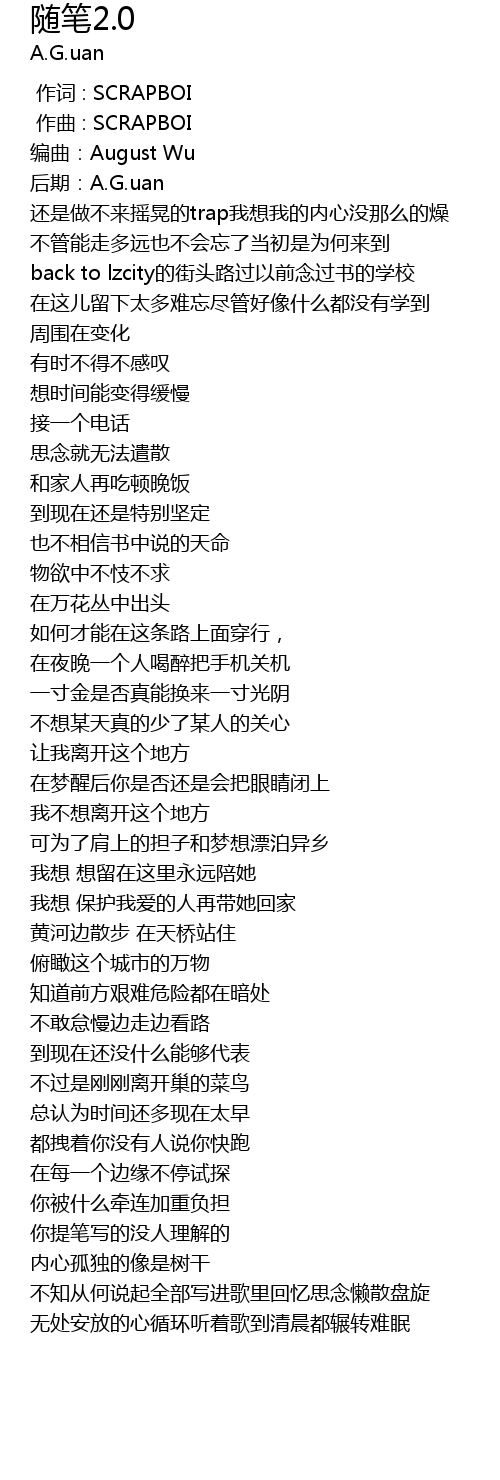 随笔2.0
A.G.uan

作词 : SCRAPBOI
作曲 : SCRAPBOI
编曲：August Wu
后期：A.G.uan
还是做不来摇晃的trap我想我的内心没那么的燥
不管能走多远也不会忘了当初是为何来到
back to lzcity的街头路过以前念过书的学校
在这儿留下太多难忘尽管好像什么都没有学到
周围在变化
有时不得不感叹
想时间能变得缓慢
接一个电话
思念就无法遣散
和家人再吃顿晚饭
到现在还是特别坚定
也不相信书中说的天命
物欲中不忮不求
在万花丛中出头
如何才能在这条路上面穿行，
在夜晚一个人喝醉把手机关机
一寸金是否真能换来一寸光阴
不想某天真的少了某人的关心
让我离开这个地方
在梦醒后你是否还是会把眼睛闭上
我不想离开这个地方
可为了肩上的担子和梦想漂泊异乡
我想 想留在这里永远陪她
我想 保护我爱的人再带她回家
黄河边散步 在天桥站住
俯瞰这个城市的万物
知道前方艰难危险都在暗处
不敢怠慢边走边看路
到现在还没什么能够代表
不过是刚刚离开巢的菜鸟
总认为时间还多现在太早
都拽着你没有人说你快跑
在每一个边缘不停试探
你被什么牵连加重负担
你提笔写的没人理解的
内心孤独的像是树干
不知从何说起全部写进歌里回忆思念懒散盘旋
无处安放的心循环听着歌到清晨都辗转难眠